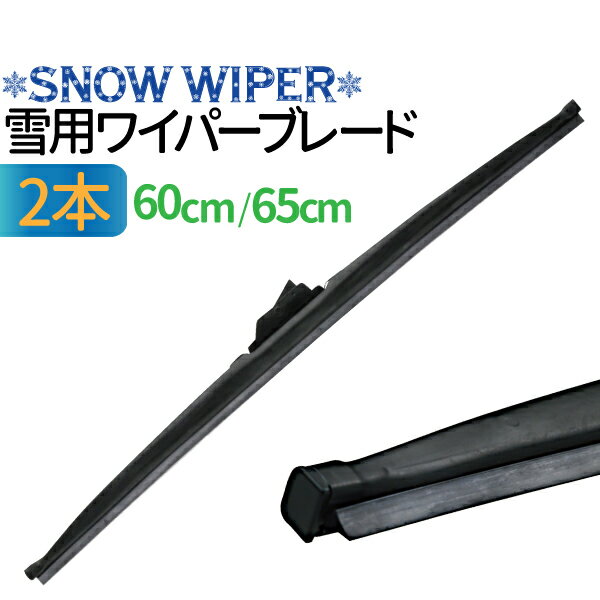 SNOW WIPER
雪用ワイパーブレード
2本 60cm/65cm